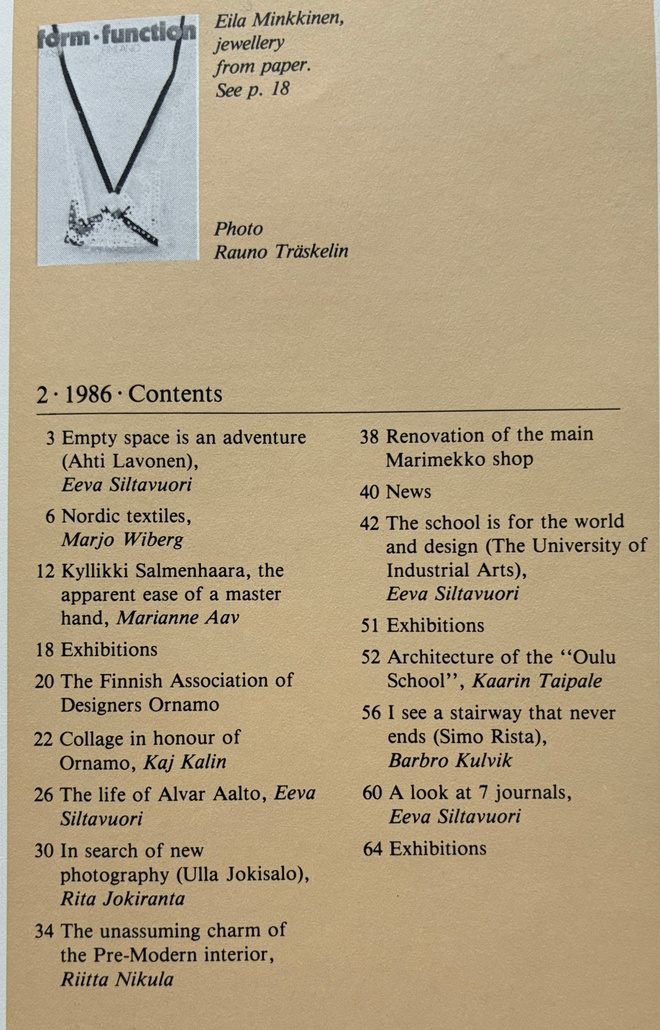 form·function

Eila Minkkinen, jewellery from paper. See p. 18

Photo Rauno Träskelin

2 · 1986 · Contents

3 Empty space is an adventure (Ahti Lavonen), Eeva Siltavuori

6 Nordic textiles, Marjo Wiberg

12 Kyllikki Salmenhaara, the apparent ease of a master hand, Marianne Aav

18 Exhibitions

20 The Finnish Association of Designers Ornamo

22 Collage in honour of Ornamo, Kaj Kalin

26 The life of Alvar Aalto, Eeva Siltavuori

30 In search of new photography (Ulla Jokisalo), Rita Jokiranta

34 The unassuming charm of the Pre-Modern interior, Riitta Nikula

38 Renovation of the main Marimekko shop

40 News

42 The school is for the world and design (The University of Industrial Arts), Eeva Siltavuori

51 Exhibitions

52 Architecture of the "Oulu School", Kaarin Taipale

56 I see a stairway that never ends (Simo Rista), Barbro Kulvik

60 A look at 7 journals, Eeva Siltavuori

64 Exhibitions